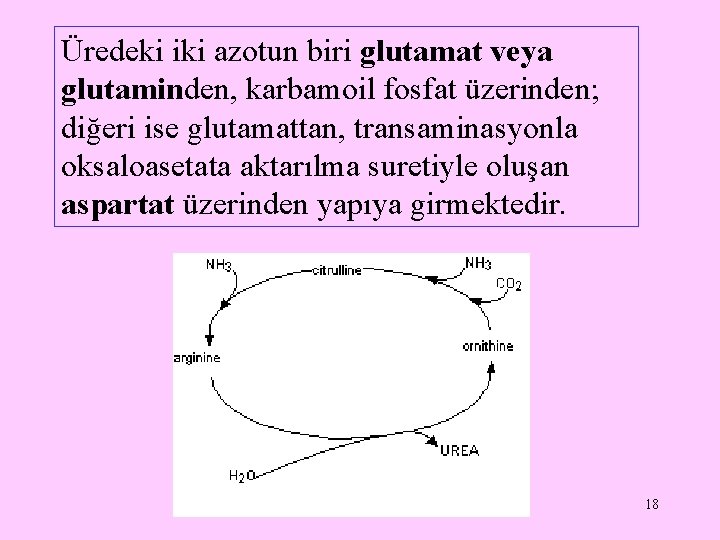 Üredeki iki azotun biri glutamat veya glutaminden, karbamoil fosfat üzerinden; diğeri ise glutamattan, transaminasyonla oksaloasetata aktarılma suretiyle oluşan aspartat üzerinden yapıya girmektedir.

$NH_3$
citrulline
$NH_3$
$CO_2$
arginine
ornithine
UREA
$H_2O$

18